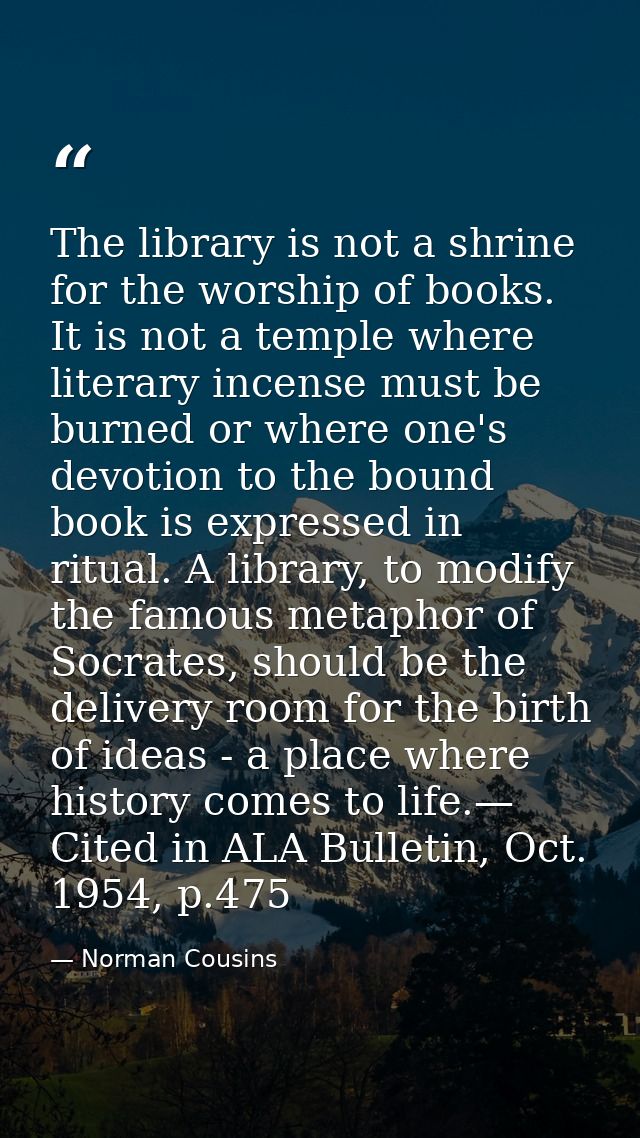 “

The library is not a shrine for the worship of books. It is not a temple where literary incense must be burned or where one's devotion to the bound book is expressed in ritual. A library, to modify the famous metaphor of Socrates, should be the delivery room for the birth of ideas - a place where history comes to life.— Cited in ALA Bulletin, Oct. 1954, p.475

— Norman Cousins